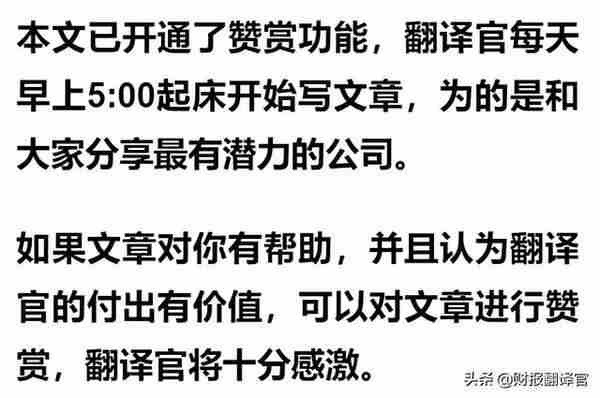 本文已开通了赞赏功能，翻译官每天早上5:00起床开始写文章，为的是和大家分享最有潜力的公司。

如果文章对你有帮助，并且认为翻译官的付出有价值，可以对文章进行赞赏，翻译官将十分感激。

头条 @财报翻译官